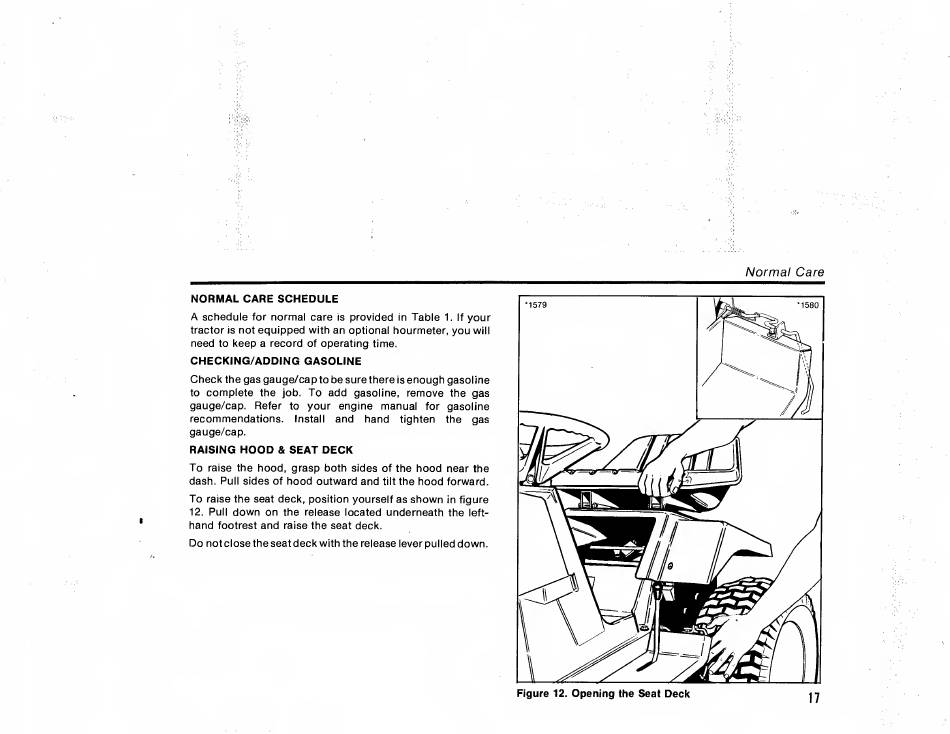 Normal Care

NORMAL CARE SCHEDULE

A schedule for normal care is provided in Table 1. If your tractor is not equipped with an optional hourmeter, you will need to keep a record of operating time.

CHECKING/ADDING GASOLINE

Check the gas gauge/cap to be sure there is enough gasoline to complete the job. To add gasoline, remove the gas gauge/cap. Refer to your engine manual for gasoline recommendations. Install and hand tighten the gas gauge/cap.

RAISING HOOD & SEAT DECK

To raise the hood, grasp both sides of the hood near the dash. Pull sides of hood outward and tilt the hood forward.

To raise the seat deck, position yourself as shown in figure 12. Pull down on the release located underneath the left-hand footrest and raise the seat deck.

Do not close the seat deck with the release lever pulled down.

*1579

*1580

Figure 12. Opening the Seat Deck

17